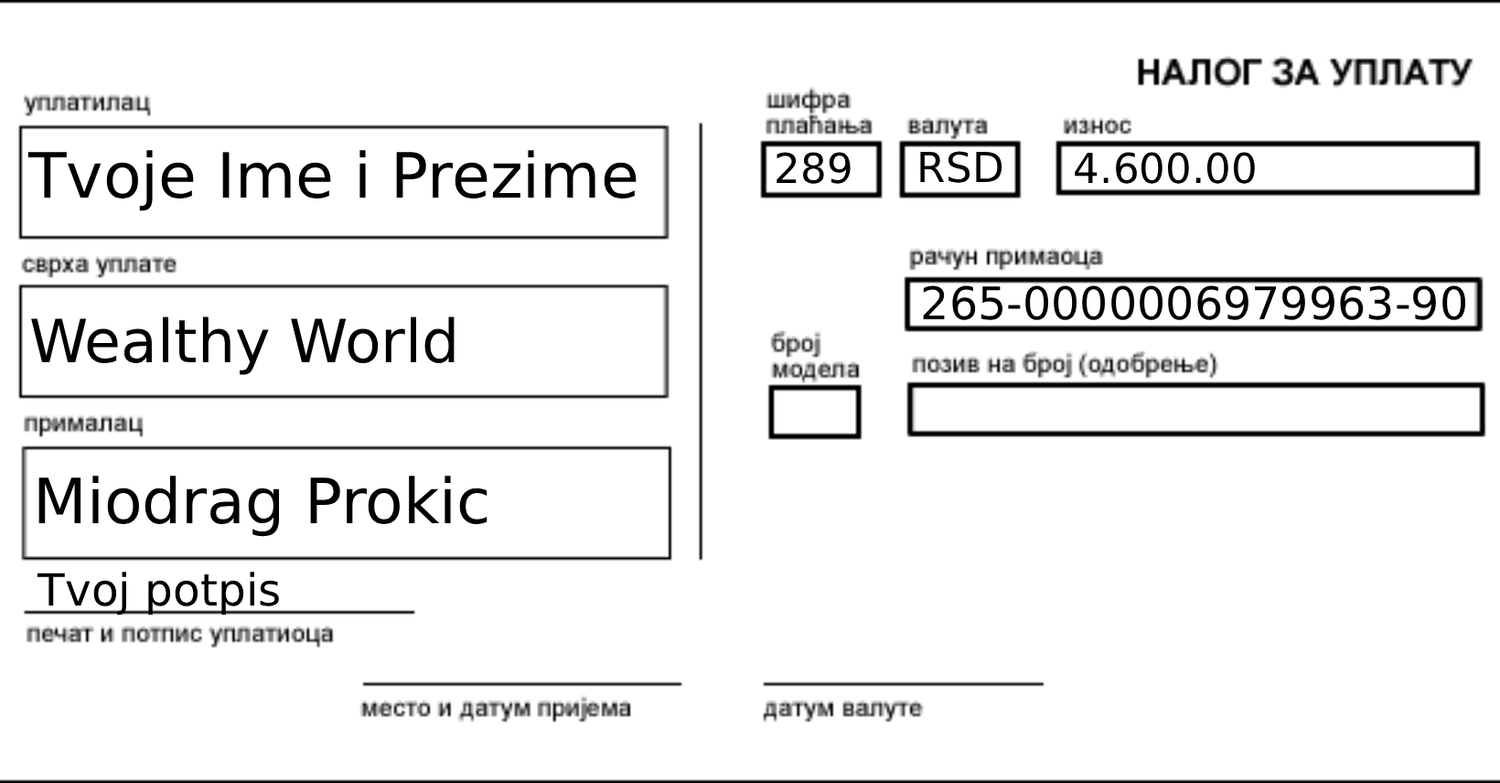 НАЛОГ ЗА УПЛАТУ

уплатилац

Tvoje Ime i Prezime

сврха уплате

Wealthy World

прималац

Miodrag Prokic

Tvoj potpis

печат и потпис уплатиоца

шифра плаћања

289

валута

RSD

износ

4.600.00

рачун примаоца

265-0000006979963-90

број модела

позив на број (одобрење)

место и датум пријема

датум валуте